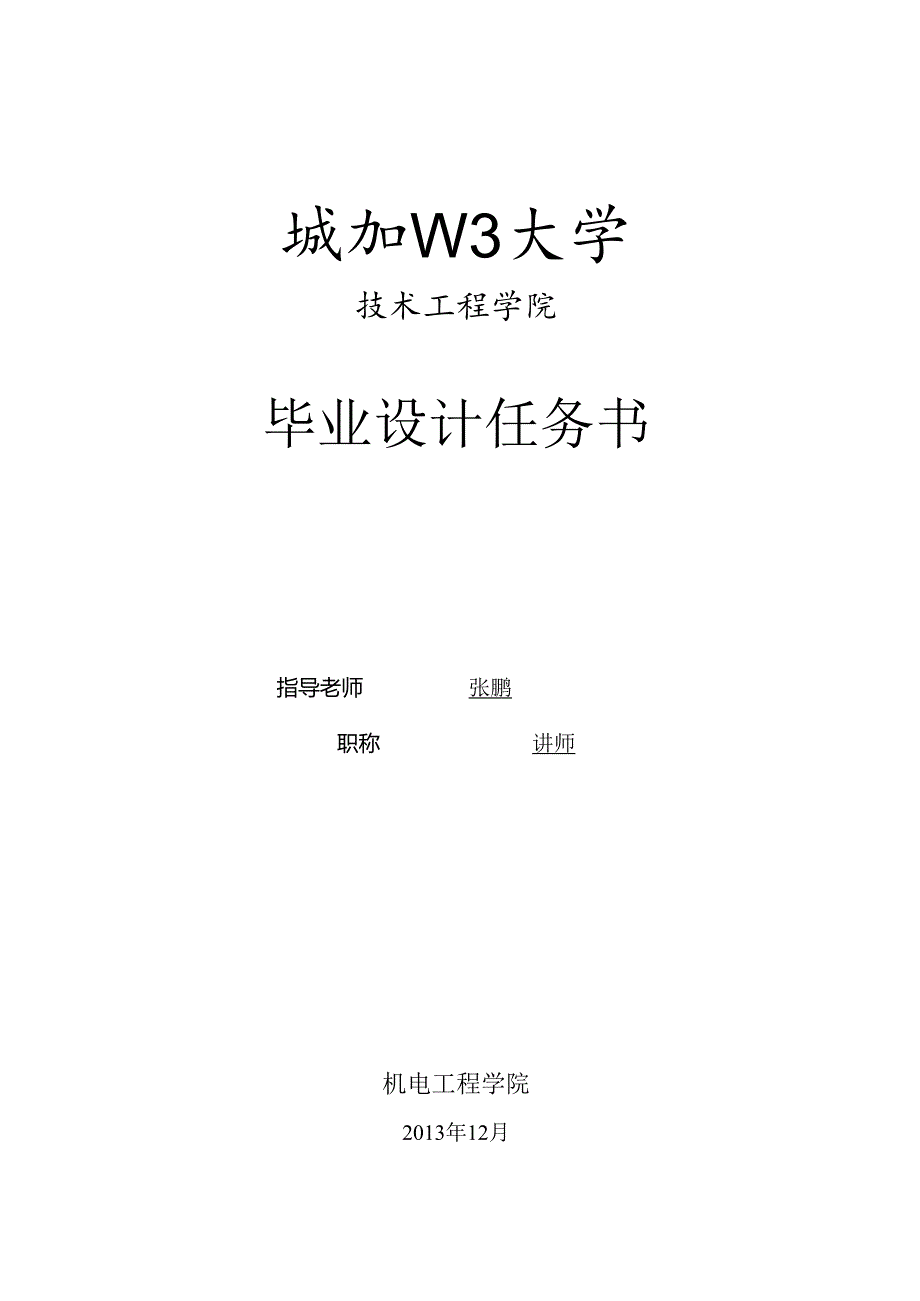 城加W3大学

技术工程学院

毕业设计任务书

指导老师 张鹏

职称 讲师

机电工程学院

2013年12月